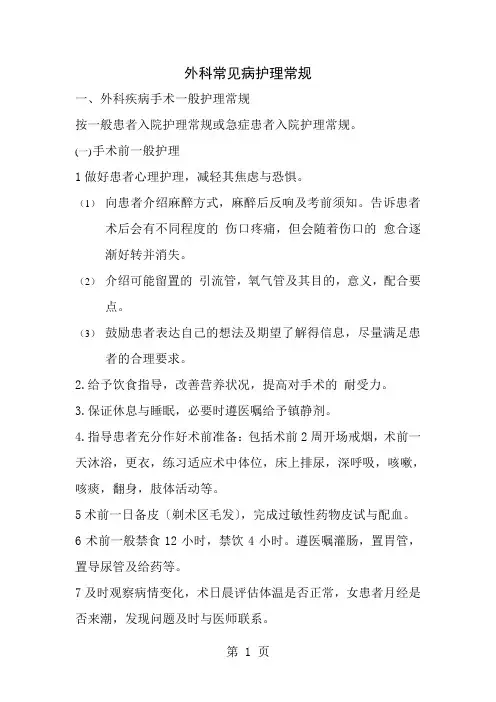 外科常见病护理常规

一、外科疾病手术一般护理常规

按一般患者入院护理常规或急症患者入院护理常规。

(一)手术前一般护理

1 做好患者心理护理，减轻其焦虑与恐惧。

(1) 向患者介绍麻醉方式，麻醉后反响及考前须知。告诉患者术后会有不同程度的 伤口疼痛，但会随着伤口的 愈合逐渐好转并消失。

(2) 介绍可能留置的 引流管，氧气管及其目的，意义，配合要点。

(3) 鼓励患者表达自己的想法及期望了解得信息，尽量满足患者的合理要求。

2.给予饮食指导，改善营养状况，提高对手术的 耐受力。

3.保证休息与睡眠，必要时遵医嘱给予镇静剂。

4.指导患者充分作好术前准备：包括术前 2 周开场戒烟，术前一天沐浴，更衣，练习适应术中体位，床上排尿，深呼吸，咳嗽，咳痰，翻身，肢体活动等。

5 术前一日备皮〔剃术区毛发〕，完成过敏性药物皮试与配血。

6 术前一般禁食 12 小时，禁饮 4 小时。遵医嘱灌肠，置胃管，置导尿管及给药等。

7 及时观察病情变化，术日晨评估体温是否正常，女患者月经是否来潮，发现问题及时与医师联系。

第 1 页